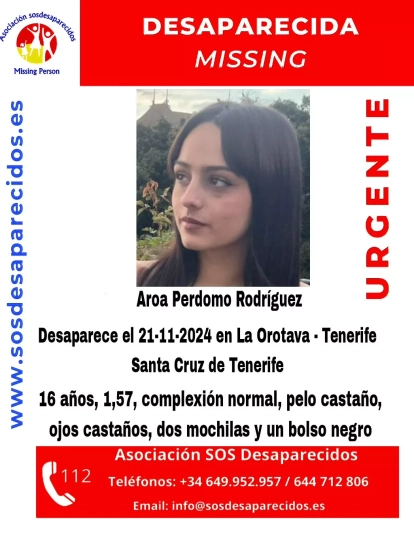 Asociación sosdesaparecidos
Missing Person

DESAPARECIDA
MISSING

www.sosdesaparecidos.es

URGENTE

Aroa Perdomo Rodríguez

Desaparece el 21-11-2024 en La Orotava - Tenerife
Santa Cruz de Tenerife

16 años, 1,57, complexión normal, pelo castaño, ojos castaños, dos mochilas y un bolso negro

112

Asociación SOS Desaparecidos
Teléfonos: +34 649.952.957 / 644 712 806
Email: info@sosdesaparecidos.es